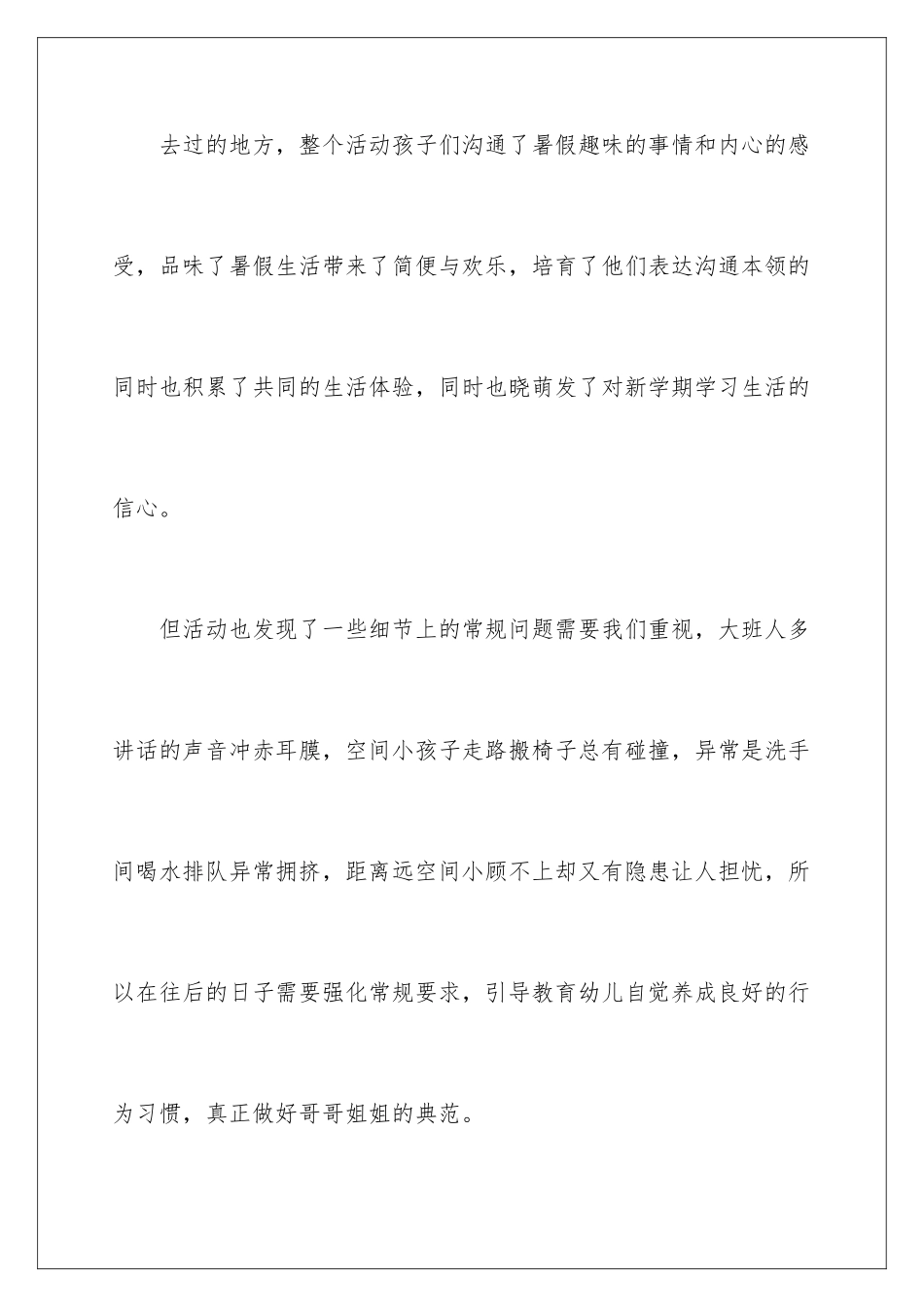 去过的地方，整个活动孩子们沟通了暑假趣味的事情和内心的感受，品味了暑假生活带来了简便与欢乐，培育了他们表达沟通本领的同时也积累了共同的生活体验，同时也晓萌发了对新学期学习生活的信心。

但活动也发现了一些细节上的常规问题需要我们重视，大班人多讲话的声音冲赤耳膜，空间小孩子走路搬椅子总有碰撞，异常是洗手间喝水排队异常拥挤，距离远空间小顾不上却又有隐患让人担忧，所以在往后的日子需要强化常规要求，引导教育幼儿自觉养成良好的行为习惯，真正做好哥哥姐姐的典范。